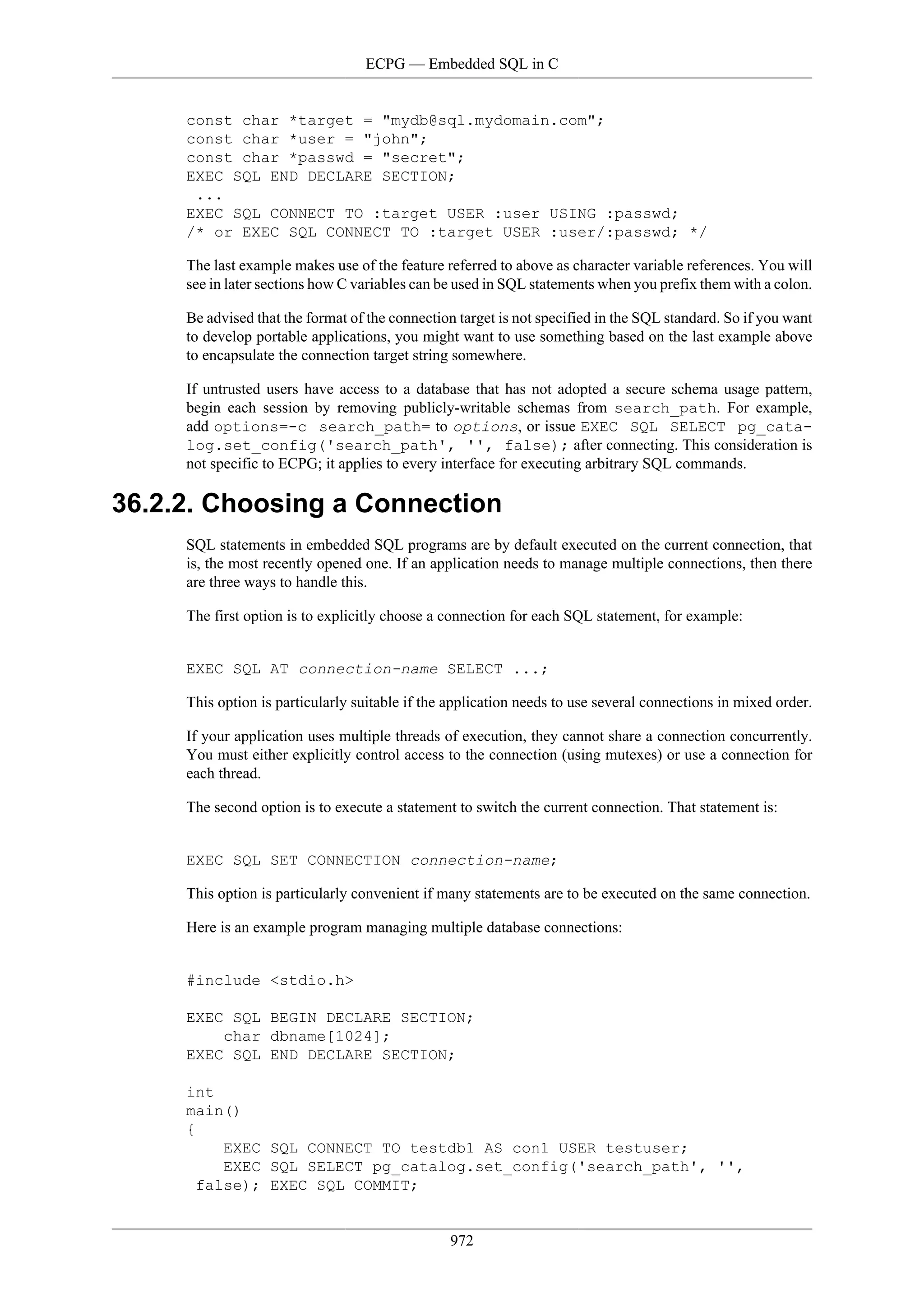 ECPG — Embedded SQL in C

const char *target = "mydb@sql.mydomain.com";
const char *user = "john";
const char *passwd = "secret";
EXEC SQL END DECLARE SECTION;
 ...
EXEC SQL CONNECT TO :target USER :user USING :passwd;
/* or EXEC SQL CONNECT TO :target USER :user/:passwd; */

The last example makes use of the feature referred to above as character variable references. You will see in later sections how C variables can be used in SQL statements when you prefix them with a colon.

Be advised that the format of the connection target is not specified in the SQL standard. So if you want to develop portable applications, you might want to use something based on the last example above to encapsulate the connection target string somewhere.

If untrusted users have access to a database that has not adopted a secure schema usage pattern, begin each session by removing publicly-writable schemas from search_path. For example, add options=-c search_path= to options, or issue EXEC SQL SELECT pg_catalog.set_config('search_path', '', false); after connecting. This consideration is not specific to ECPG; it applies to every interface for executing arbitrary SQL commands.

36.2.2. Choosing a Connection

SQL statements in embedded SQL programs are by default executed on the current connection, that is, the most recently opened one. If an application needs to manage multiple connections, then there are three ways to handle this.

The first option is to explicitly choose a connection for each SQL statement, for example:

EXEC SQL AT connection-name SELECT ...;

This option is particularly suitable if the application needs to use several connections in mixed order.

If your application uses multiple threads of execution, they cannot share a connection concurrently. You must either explicitly control access to the connection (using mutexes) or use a connection for each thread.

The second option is to execute a statement to switch the current connection. That statement is:

EXEC SQL SET CONNECTION connection-name;

This option is particularly convenient if many statements are to be executed on the same connection.

Here is an example program managing multiple database connections:

#include <stdio.h>

EXEC SQL BEGIN DECLARE SECTION;
    char dbname[1024];
EXEC SQL END DECLARE SECTION;

int
main()
{
    EXEC SQL CONNECT TO testdb1 AS con1 USER testuser;
    EXEC SQL SELECT pg_catalog.set_config('search_path', '',
 false); EXEC SQL COMMIT;

972